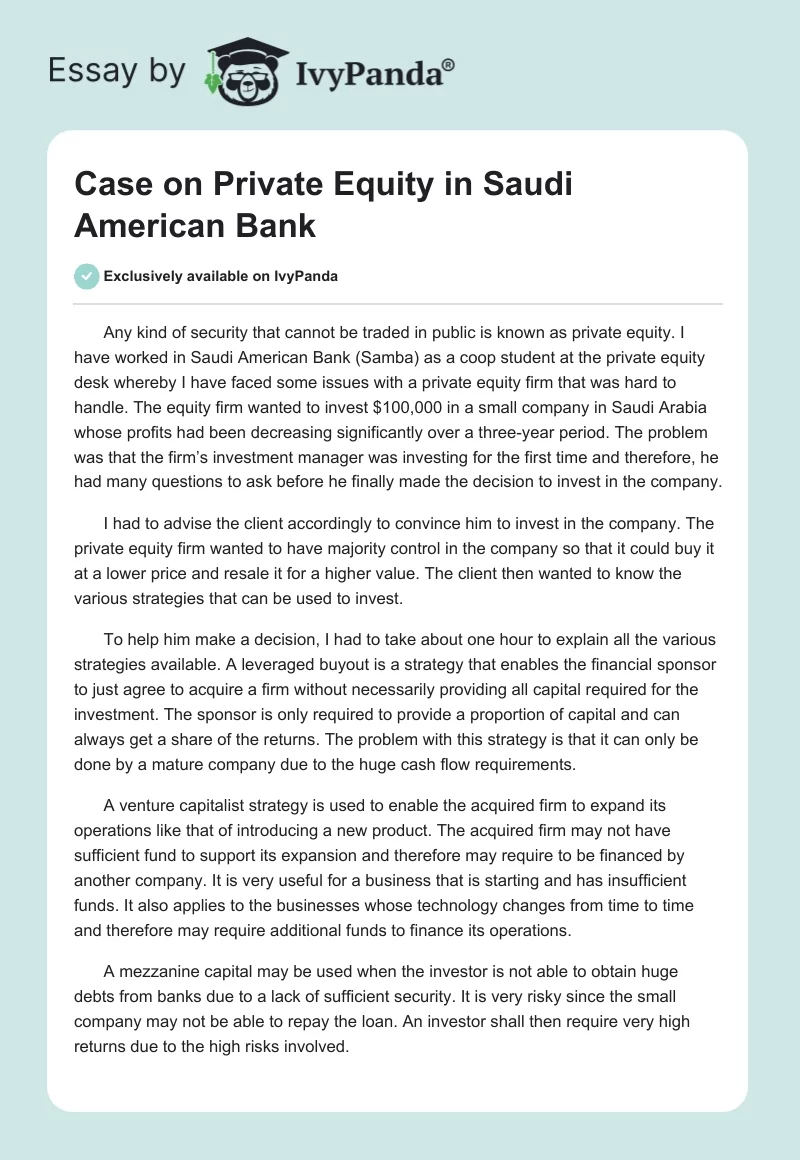 Essay by IvyPanda®

Case on Private Equity in Saudi American Bank

Exclusively available on IvyPanda

Any kind of security that cannot be traded in public is known as private equity. I have worked in Saudi American Bank (Samba) as a coop student at the private equity desk whereby I have faced some issues with a private equity firm that was hard to handle. The equity firm wanted to invest \$100,000 in a small company in Saudi Arabia whose profits had been decreasing significantly over a three-year period. The problem was that the firm's investment manager was investing for the first time and therefore, he had many questions to ask before he finally made the decision to invest in the company.

I had to advise the client accordingly to convince him to invest in the company. The private equity firm wanted to have majority control in the company so that it could buy it at a lower price and resale it for a higher value. The client then wanted to know the various strategies that can be used to invest.

To help him make a decision, I had to take about one hour to explain all the various strategies available. A leveraged buyout is a strategy that enables the financial sponsor to just agree to acquire a firm without necessarily providing all capital required for the investment. The sponsor is only required to provide a proportion of capital and can always get a share of the returns. The problem with this strategy is that it can only be done by a mature company due to the huge cash flow requirements.

A venture capitalist strategy is used to enable the acquired firm to expand its operations like that of introducing a new product. The acquired firm may not have sufficient fund to support its expansion and therefore may require to be financed by another company. It is very useful for a business that is starting and has insufficient funds. It also applies to the businesses whose technology changes from time to time and therefore may require additional funds to finance its operations.

A mezzanine capital may be used when the investor is not able to obtain huge debts from banks due to a lack of sufficient security. It is very risky since the small company may not be able to repay the loan. An investor shall then require very high returns due to the high risks involved.